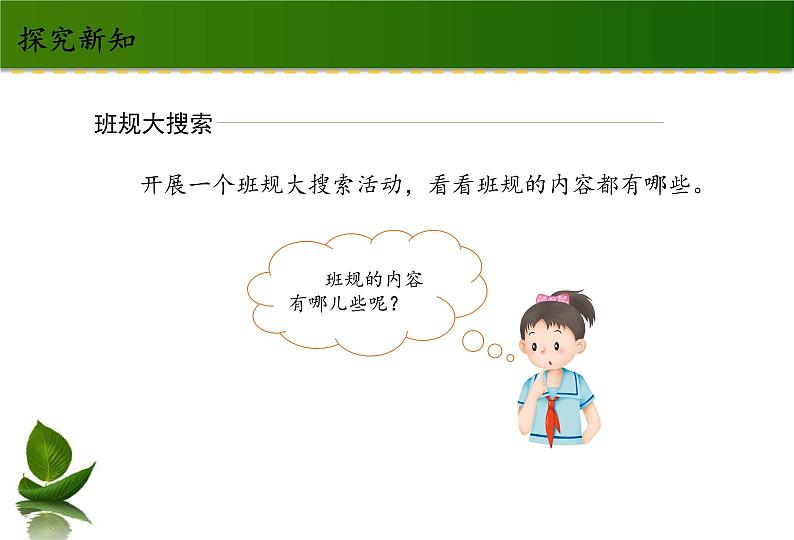 探究新知

班规大搜索

开展一个班规大搜索活动，看看班规的内容都有哪些。

班规的内容有哪儿些呢？